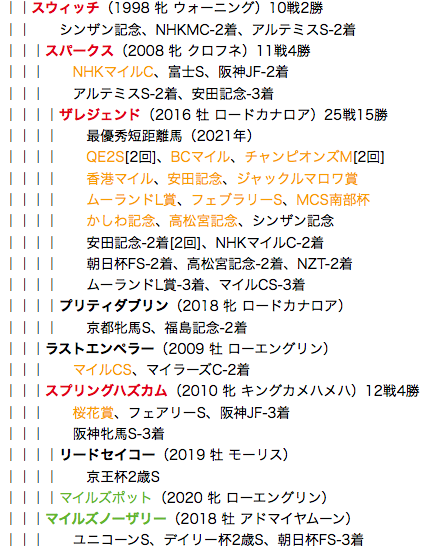 | | スウィッチ（1998 牝 ウォーニング）10戦2勝
| | シンザン記念、NHKMC-2着、アルテミスS-2着
| | | スパークス（2008 牝 クロフネ）11戦4勝
| | | NHKマイルC、富士S、阪神JF-2着
| | | アルテミスS-2着、安田記念-3着
| | | | ザレジェンド（2016 牡 ロードカナロア）25戦15勝
| | | | 最優秀短距離馬（2021年）
| | | | QE2S[2回]、BCマイル、チャンピオンズM[2回]
| | | | 香港マイル、安田記念、ジャックルマロワ賞
| | | | ムーランドL賞、フェブラリーS、MCS南部杯
| | | | かしわ記念、高松宮記念、シンザン記念
| | | | 安田記念-2着[2回]、NHKマイルC-2着
| | | | 朝日杯FS-2着、高松宮記念-2着、NZT-2着
| | | | ムーランドL賞-3着、マイルCS-3着
| | | | プリティダブリン（2018 牝 ロードカナロア）
| | | | 京都牝馬S、福島記念-2着
| | | ラストエンペラー（2009 牡 ローエングリン）
| | | マイルCS、マイラーズC-2着
| | | スプリングハズカム（2010 牝 キングカメハメハ）12戦4勝
| | | 桜花賞、フェアリーS、阪神JF-3着
| | | 阪神牝馬S-3着
| | | | リードセイコー（2019 牡 モーリス）
| | | | 京王杯2歳S
| | | | マイルズポット（2020 牝 ローエングリン）
| | | マイルズノーザリー（2018 牡 アドマイヤムーン）
| | | ユニコーンS、デイリー杯2歳S、朝日杯FS-3着